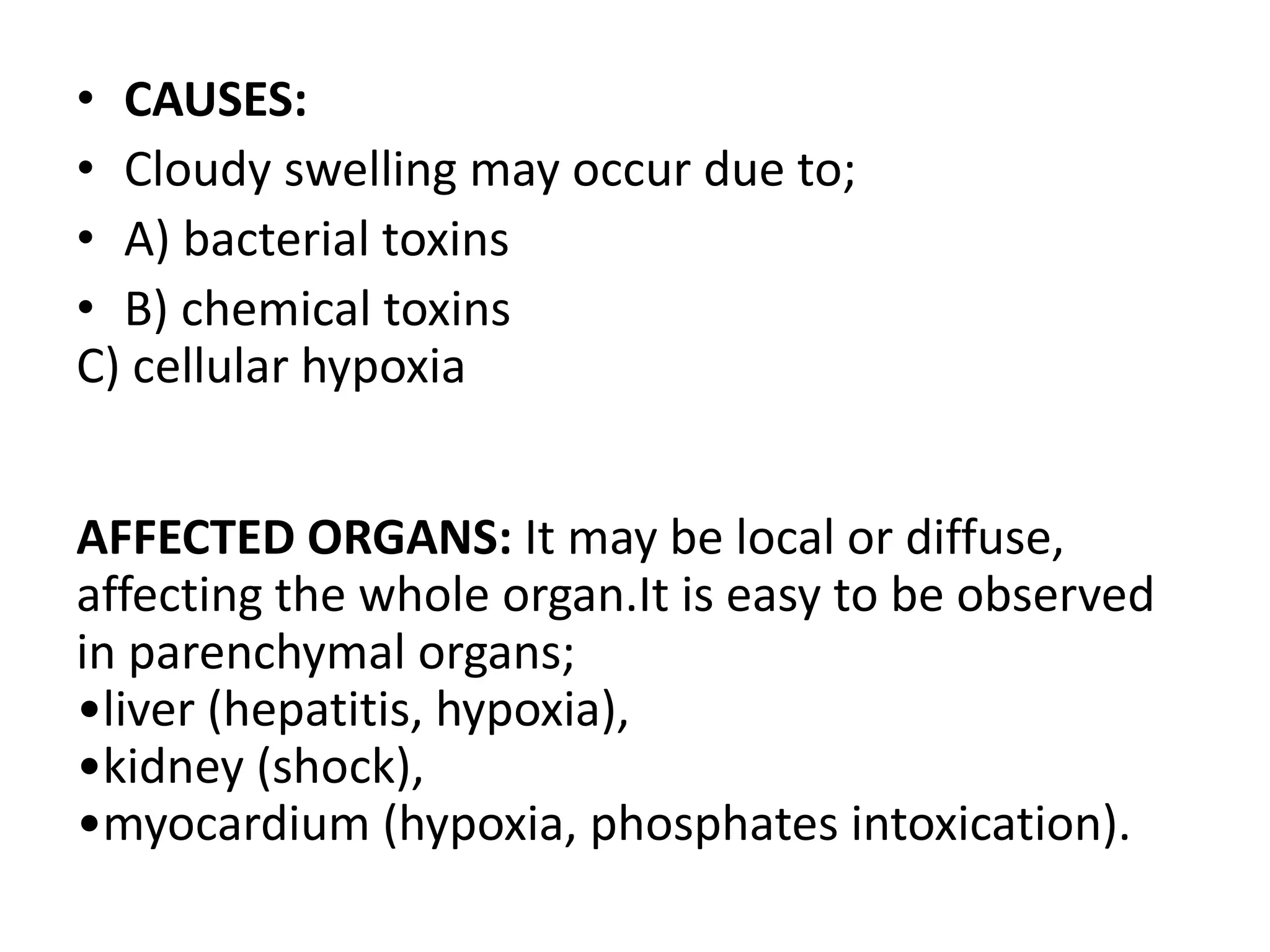 • CAUSES:
• Cloudy swelling may occur due to;
• A) bacterial toxins
• B) chemical toxins
C) cellular hypoxia

AFFECTED ORGANS: It may be local or diffuse, affecting the whole organ.It is easy to be observed in parenchymal organs;
•liver (hepatitis, hypoxia),
•kidney (shock),
•myocardium (hypoxia, phosphates intoxication).